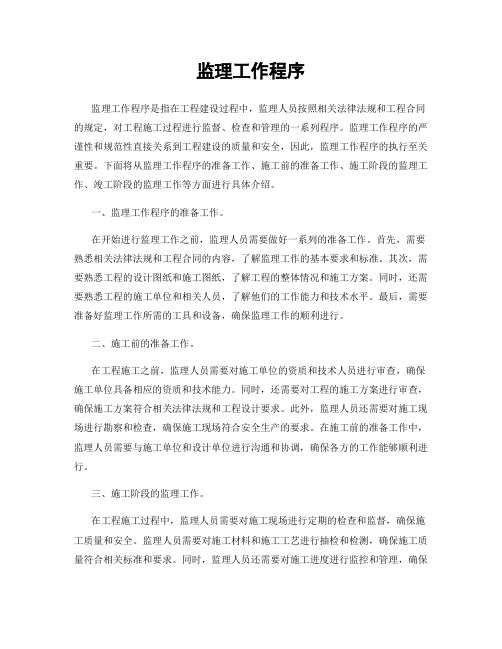 监理工作程序

监理工作程序是指在工程建设过程中，监理人员按照相关法律法规和工程合同的规定，对工程施工过程进行监督、检查和管理的一系列程序。监理工作程序的严谨性和规范性直接关系到工程建设的质量和安全，因此，监理工作程序的执行至关重要。下面将从监理工作程序的准备工作、施工前的准备工作、施工阶段的监理工作、竣工阶段的监理工作等方面进行具体介绍。

一、监理工作程序的准备工作。

在开始进行监理工作之前，监理人员需要做好一系列的准备工作。首先，需要熟悉相关法律法规和工程合同的内容，了解监理工作的基本要求和标准。其次，需要熟悉工程的设计图纸和施工图纸，了解工程的整体情况和施工方案。同时，还需要熟悉工程的施工单位和相关人员，了解他们的工作能力和技术水平。最后，需要准备好监理工作所需的工具和设备，确保监理工作的顺利进行。

二、施工前的准备工作。

在工程施工之前，监理人员需要对施工单位的资质和技术人员进行审查，确保施工单位具备相应的资质和技术能力。同时，还需要对工程的施工方案进行审查，确保施工方案符合相关法律法规和工程设计要求。此外，监理人员还需要对施工现场进行勘察和检查，确保施工现场符合安全生产的要求。在施工前的准备工作中，监理人员需要与施工单位和设计单位进行沟通和协调，确保各方的工作能够顺利进行。

三、施工阶段的监理工作。

在工程施工过程中，监理人员需要对施工现场进行定期的检查和监督，确保施工质量和安全。监理人员需要对施工材料和施工工艺进行抽检和检测，确保施工质量符合相关标准和要求。同时，监理人员还需要对施工进度进行监控和管理，确保